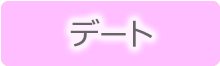 デート